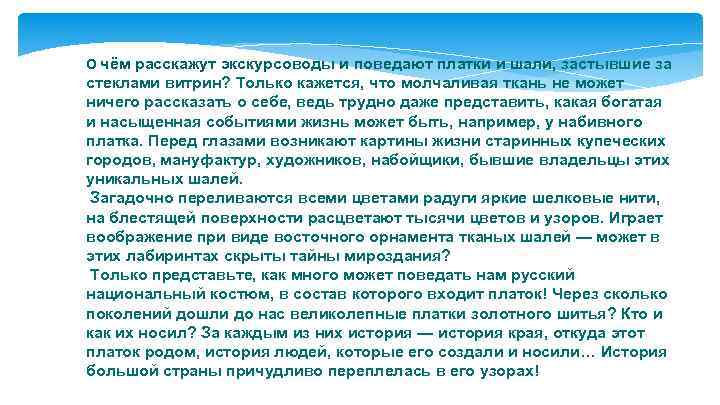 О чём расскажут экскурсоводы и поведают платки и шали, застывшие за стеклами витрин? Только кажется, что молчаливая ткань не может ничего рассказать о себе, ведь трудно даже представить, какая богатая и насыщенная событиями жизнь может быть, например, у набивного платка. Перед глазами возникают картины жизни старинных купеческих городов, мануфактур, художников, набойщики, бывшие владельцы этих уникальных шалей.

Загадочно переливаются всеми цветами радуги яркие шелковые нити, на блестящей поверхности расцветают тысячи цветов и узоров. Играет воображение при виде восточного орнамента тканых шалей — может в этих лабиринтах скрыты тайны мироздания?

Только представьте, как много может поведать нам русский национальный костюм, в состав которого входит платок! Через сколько поколений дошли до нас великолепные платки золотного шитья? Кто и как их носил? За каждым из них история — история края, откуда этот платок родом, история людей, которые его создали и носили… История большой страны причудливо переплелась в его узорах!